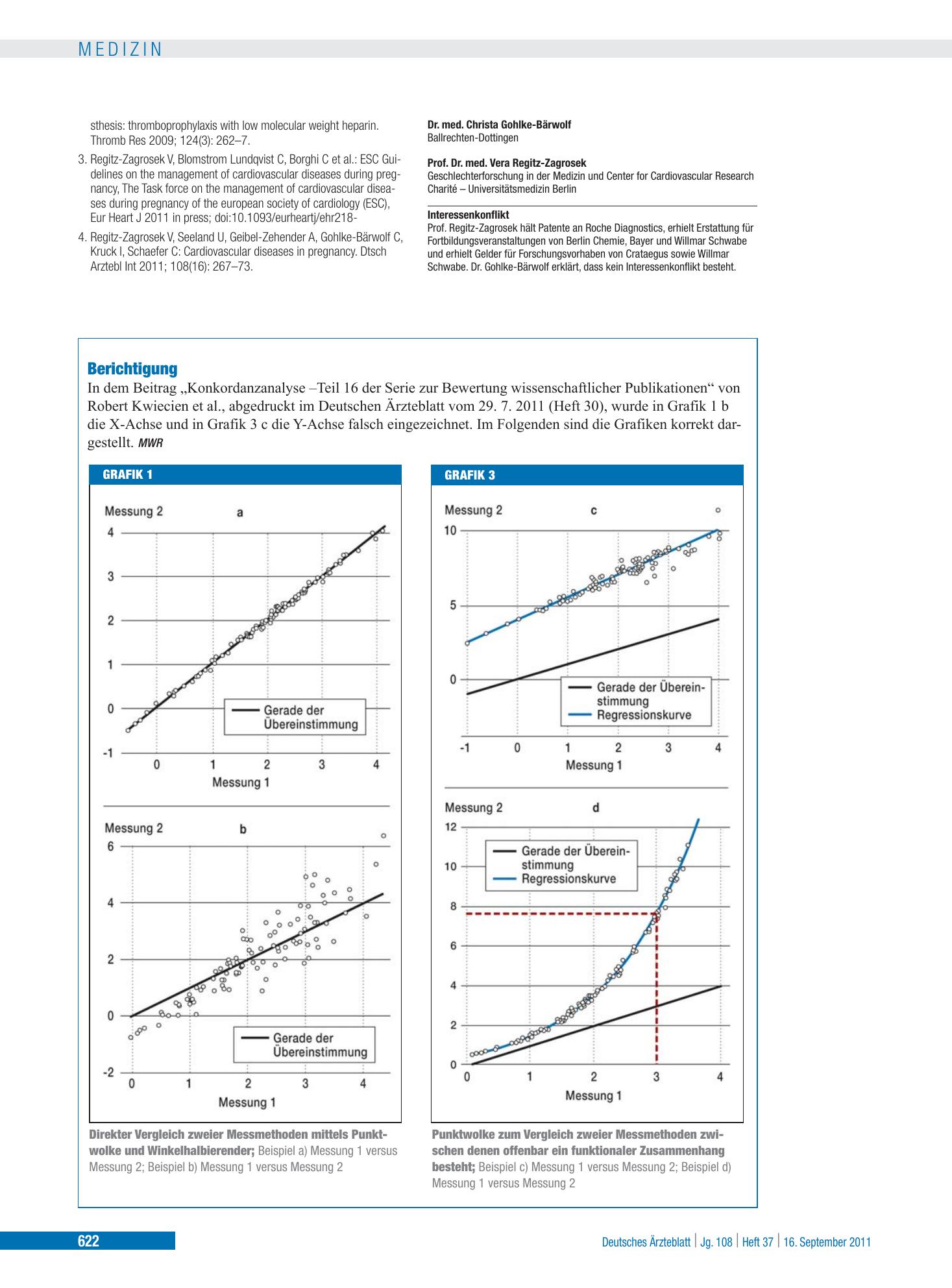 MEDIZIN

sthesis: thromboprophylaxis with low molecular weight heparin. Thromb Res 2009; 124(3): 262–7.

3. Regitz-Zagrosek V, Blomstrom Lundqvist C, Borghi C et al.: ESC Guidelines on the management of cardiovascular diseases during pregnancy, The Task force on the management of cardiovascular diseases during pregnancy of the european society of cardiology (ESC), Eur Heart J 2011 in press; doi:10.1093/eurheartj/ehr218-

4. Regitz-Zagrosek V, Seeland U, Geibel-Zehender A, Gohlke-Bärwolf C, Kruck I, Schaefer C: Cardiovascular diseases in pregnancy. Dtsch Arztebl Int 2011; 108(16): 267–73.

Dr. med. Christa Gohlke-Bärwolf
Ballrechten-Dottingen

Prof. Dr. med. Vera Regitz-Zagrosek
Geschlechterforschung in der Medizin und Center for Cardiovascular Research
Charité – Universitätsmedizin Berlin

Interessenkonflikt
Prof. Regitz-Zagrosek hält Patente an Roche Diagnostics, erhielt Erstattung für Fortbildungsveranstaltungen von Berlin Chemie, Bayer und Willmar Schwabe und erhielt Gelder für Forschungsvorhaben von Crataegus sowie Willmar Schwabe. Dr. Gohlke-Bärwolf erklärt, dass kein Interessenkonflikt besteht.

Berichtigung
In dem Beitrag „Konkordanzanalyse –Teil 16 der Serie zur Bewertung wissenschaftlicher Publikationen“ von Robert Kwiecien et al., abgedruckt im Deutschen Ärzteblatt vom 29. 7. 2011 (Heft 30), wurde in Grafik 1 b die X-Achse und in Grafik 3 c die Y-Achse falsch eingezeichnet. Im Folgenden sind die Grafiken korrekt dargestellt. MWR

GRAFIK 1

Messung 2
a
4
3
2
1
0
-1
Gerade der
Übereinstimmung
0
1
2
3
4
Messung 1

Messung 2
b
6
4
2
0
-2
Gerade der
Übereinstimmung
0
1
2
3
4
Messung 1

Direkter Vergleich zweier Messmethoden mittels Punktwolke und Winkelhalbierender; Beispiel a) Messung 1 versus Messung 2; Beispiel b) Messung 1 versus Messung 2

GRAFIK 3

Messung 2
c
10
5
0
Gerade der Übereinstimmung
Regressionskurve
-1
0
1
2
3
4
Messung 1

Messung 2
d
12
10
8
6
4
2
0
Gerade der Übereinstimmung
Regressionskurve
0
1
2
3
4
Messung 1

Punktwolke zum Vergleich zweier Messmethoden zwischen denen offenbar ein funktionaler Zusammenhang besteht; Beispiel c) Messung 1 versus Messung 2; Beispiel d) Messung 1 versus Messung 2

622

Deutsches Ärzteblatt | Jg. 108 | Heft 37 | 16. September 2011